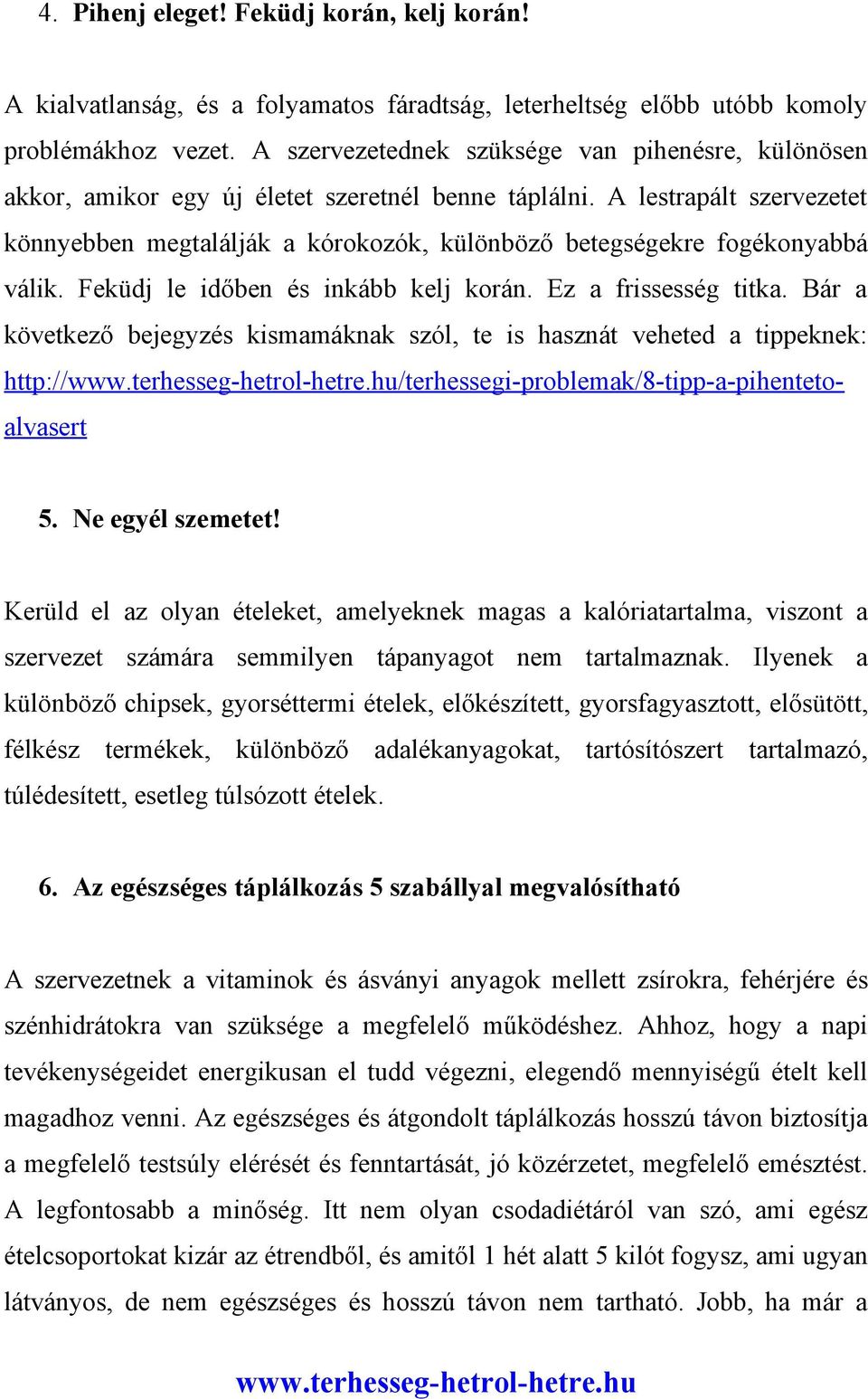 4. Pihenj eleget! Feküdj korán, kelj korán!

A kialvatlanság, és a folyamatos fáradtság, leterheltség előbb utóbb komoly problémákhoz vezet. A szervezetednek szüksége van pihenésre, különösen akkor, amikor egy új életet szeretnél benne táplálni. A lestrapált szervezetet könnyebben megtalálják a kórokozók, különböző betegségekre fogékonyabbá válik. Feküdj le időben és inkább kelj korán. Ez a frissesség titka. Bár a következő bejegyzés kismamáknak szól, te is hasznát veheted a tippeknek: http://www.terhesseg-hetrol-hetre.hu/terhessegi-problemak/8-tipp-a-pihenteto-alvasert

5. Ne egyél szemetet!

Kerüld el az olyan ételeket, amelyeknek magas a kalóriatartalma, viszont a szervezet számára semmilyen tápanyagot nem tartalmaznak. Ilyenek a különböző chipsek, gyorséttermi ételek, előkészített, gyorsfagyasztott, elősütött, félkész termékek, különböző adalékanyagokat, tartósítószert tartalmazó, túlédesített, esetleg túlsózott ételek.

6. Az egészséges táplálkozás 5 szabállyal megvalósítható

A szervezetnek a vitaminok és ásványi anyagok mellett zsírokra, fehérjére és szénhidrátokra van szüksége a megfelelő működéshez. Ahhoz, hogy a napi tevékenységeidet energikusan el tudd végezni, elegendő mennyiségű ételt kell magadhoz venni. Az egészséges és átgondolt táplálkozás hosszú távon biztosítja a megfelelő testsúly elérését és fenntartását, jó közérzetet, megfelelő emésztést. A legfontosabb a minőség. Itt nem olyan csodadiétáról van szó, ami egész ételcsoportokat kizár az étrendből, és amitől 1 hét alatt 5 kilót fogysz, ami ugyan látványos, de nem egészséges és hosszú távon nem tartható. Jobb, ha már a

www.terhesseg-hetrol-hetre.hu